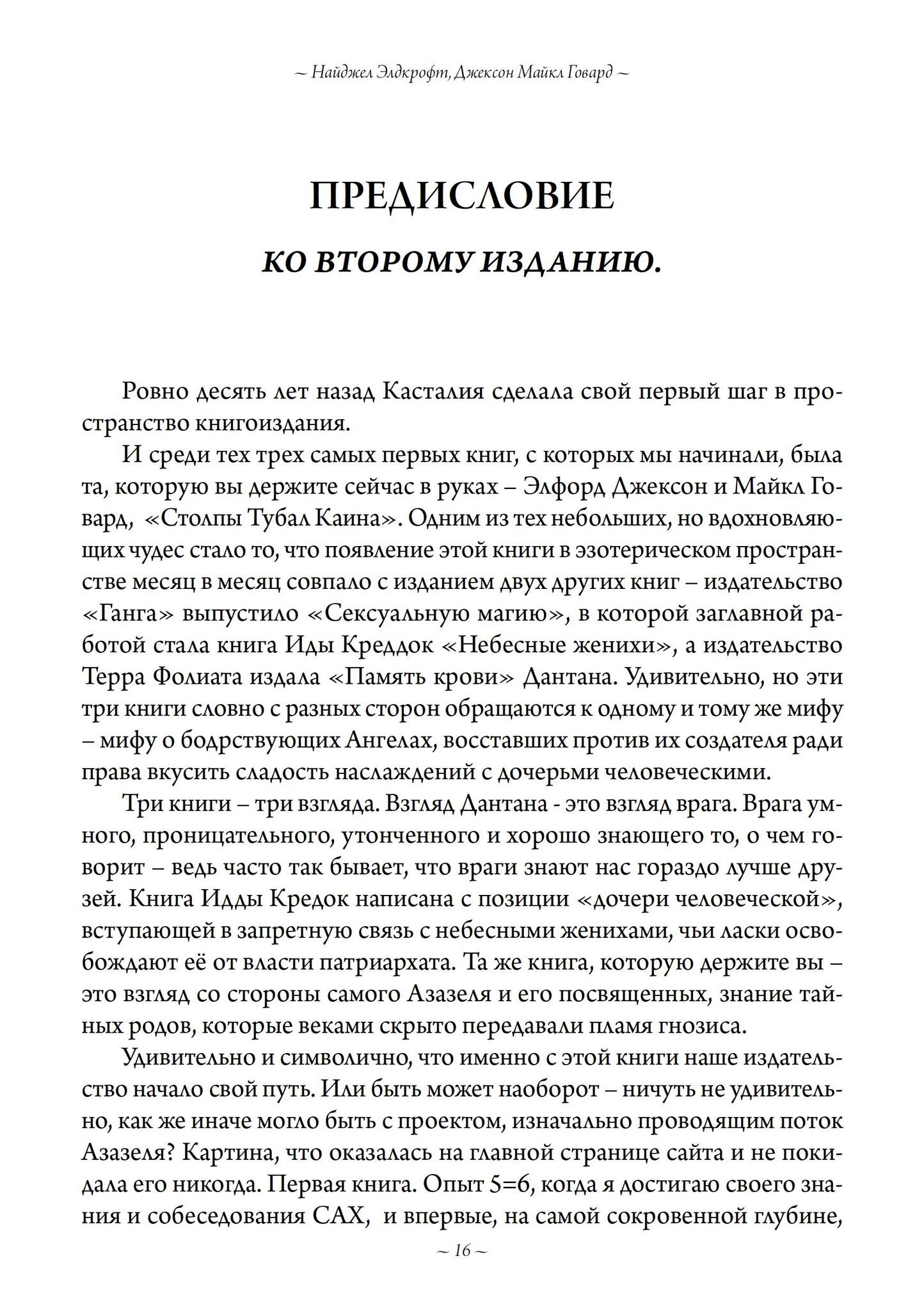 ~ Найджел Элдкрофт, Джексон Майкл Говард ~

ПРЕДИСЛОВИЕ

КО ВТОРОМУ ИЗДАНИЮ.

Ровно десять лет назад Касталия сделала свой первый шаг в пространство книгоиздания.

И среди тех трех самых первых книг, с которых мы начинали, была та, которую вы держите сейчас в руках – Элфорд Джексон и Майкл Говард, «Столпы Тубал Каина». Одним из тех небольших, но вдохновляющих чудес стало то, что появление этой книги в эзотерическом пространстве месяц в месяц совпало с изданием двух других книг – издательство «Ганга» выпустило «Сексуальную магию», в которой заглавной работой стала книга Иды Креддок «Небесные женихи», а издательство Терра Фолиата издала «Память крови» Дантана. Удивительно, но эти три книги словно с разных сторон обращаются к одному и тому же мифу – мифу о бодрствующих Ангелах, восставших против их создателя ради права вкусить сладость наслаждений с дочерьми человеческими.

Три книги – три взгляда. Взгляд Дантана - это взгляд врага. Врага умного, проницательного, утонченного и хорошо знающего то, о чем говорит – ведь часто так бывает, что враги знают нас гораздо лучше друзей. Книга Идды Кредок написана с позиции «дочери человеческой», вступающей в запретную связь с небесными женихами, чьи ласки освобождают её от власти патриархата. Та же книга, которую держите вы – это взгляд со стороны самого Азазеля и его посвященных, знание тайных родов, которые веками скрыто передавали пламя гнозиса.

Удивительно и символично, что именно с этой книги наше издательство начало свой путь. Или быть может наоборот – ничуть не удивительно, как же иначе могло быть с проектом, изначально проводящим поток Азазеля? Картина, что оказалась на главной странице сайта и не покидала его никогда. Первая книга. Опыт 5=6, когда я достигаю своего знания и собеседования САХ, и впервые, на самой сокровенной глубине,

~ 16 ~